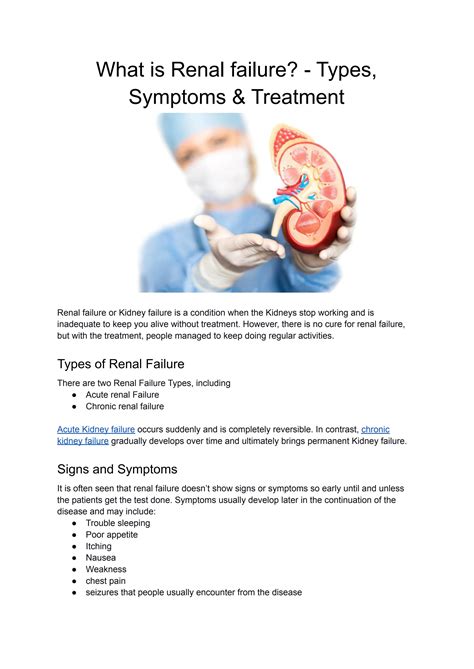 What is Renal failure? - Types, Symptoms & Treatment

Renal failure or Kidney failure is a condition when the Kidneys stop working and is inadequate to keep you alive without treatment. However, there is no cure for renal failure, but with the treatment, people managed to keep doing regular activities.

Types of Renal Failure

There are two Renal Failure Types, including
- Acute renal Failure
- Chronic renal failure

Acute Kidney failure occurs suddenly and is completely reversible. In contrast, chronic kidney failure gradually develops over time and ultimately brings permanent Kidney failure.

Signs and Symptoms

It is often seen that renal failure doesn't show signs or symptoms so early until and unless the patients get the test done. Symptoms usually develop later in the continuation of the disease and may include:
- Trouble sleeping
- Poor appetite
- Itching
- Nausea
- Weakness
- chest pain
- seizures that people usually encounter from the disease